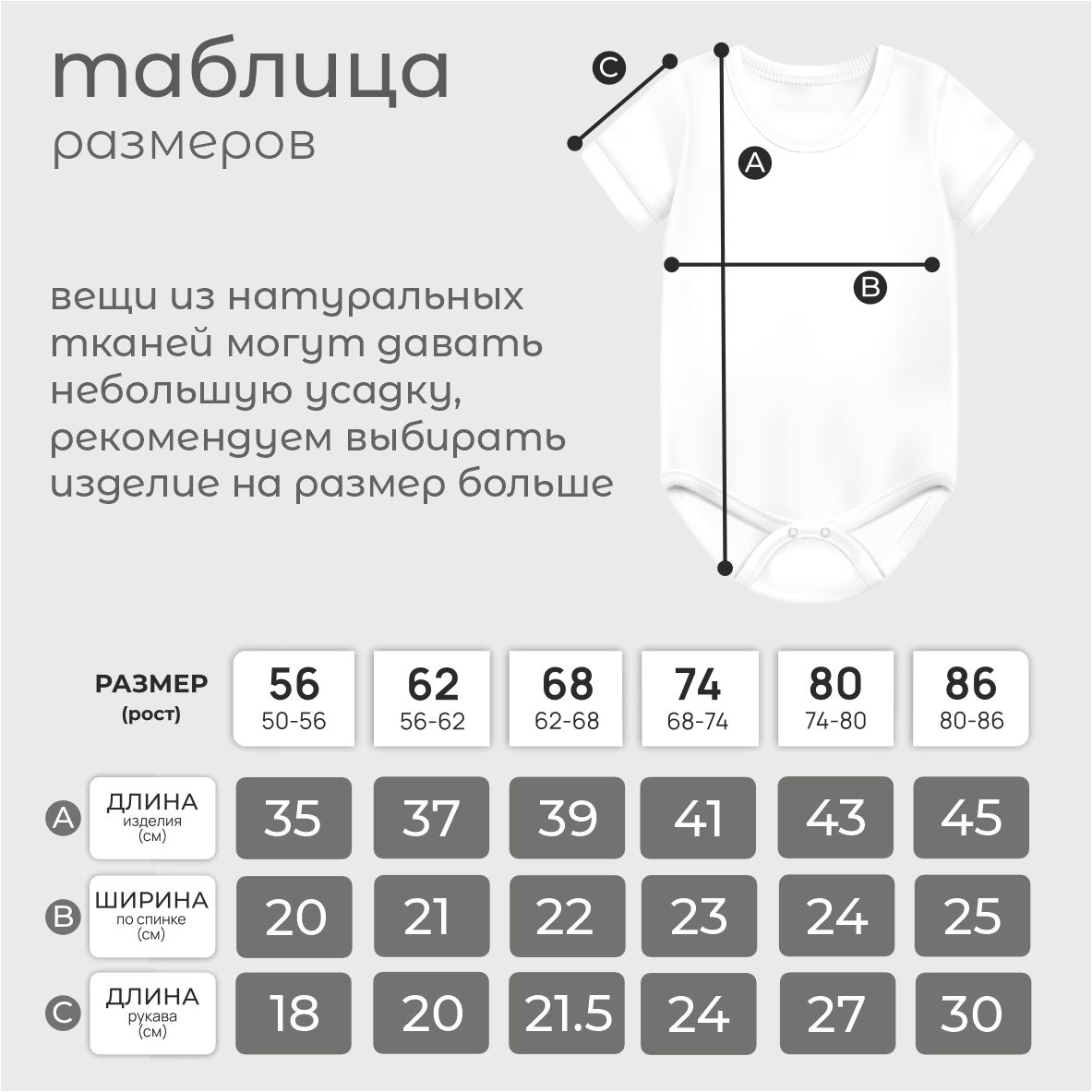 таблица
размеров

C
A
B

вещи из натуральных тканей могут давать небольшую усадку, рекомендуем выбирать изделие на размер больше

| РАЗМЕР (рост) | 56 50-56 | 62 56-62 | 68 62-68 | 74 68-74 | 80 74-80 | 86 80-86 |
|---|---|---|---|---|---|---|
| A ДЛИНА изделия (см) | 35 | 37 | 39 | 41 | 43 | 45 |
| B ШИРИНА по спинке (см) | 20 | 21 | 22 | 23 | 24 | 25 |
| C ДЛИНА рукава (см) | 18 | 20 | 21.5 | 24 | 27 | 30 |